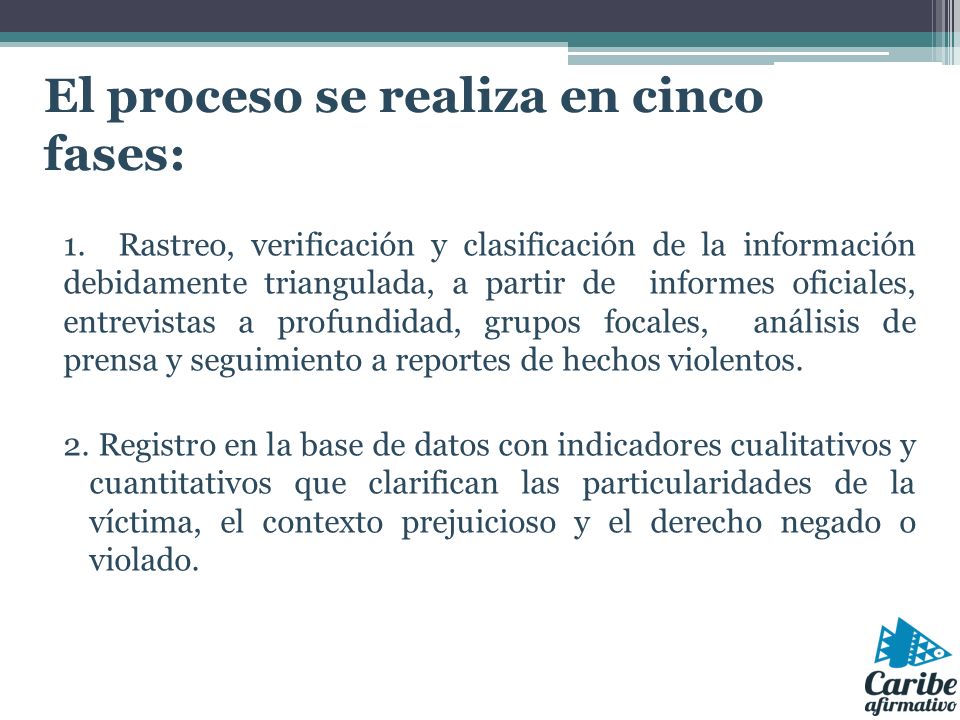 El proceso se realiza en cinco fases:

1. Rastreo, verificación y clasificación de la información debidamente triangulada, a partir de informes oficiales, entrevistas a profundidad, grupos focales, análisis de prensa y seguimiento a reportes de hechos violentos.

2. Registro en la base de datos con indicadores cualitativos y cuantitativos que clarifican las particularidades de la víctima, el contexto prejuicioso y el derecho negado o violado.

Caribe afirmativo